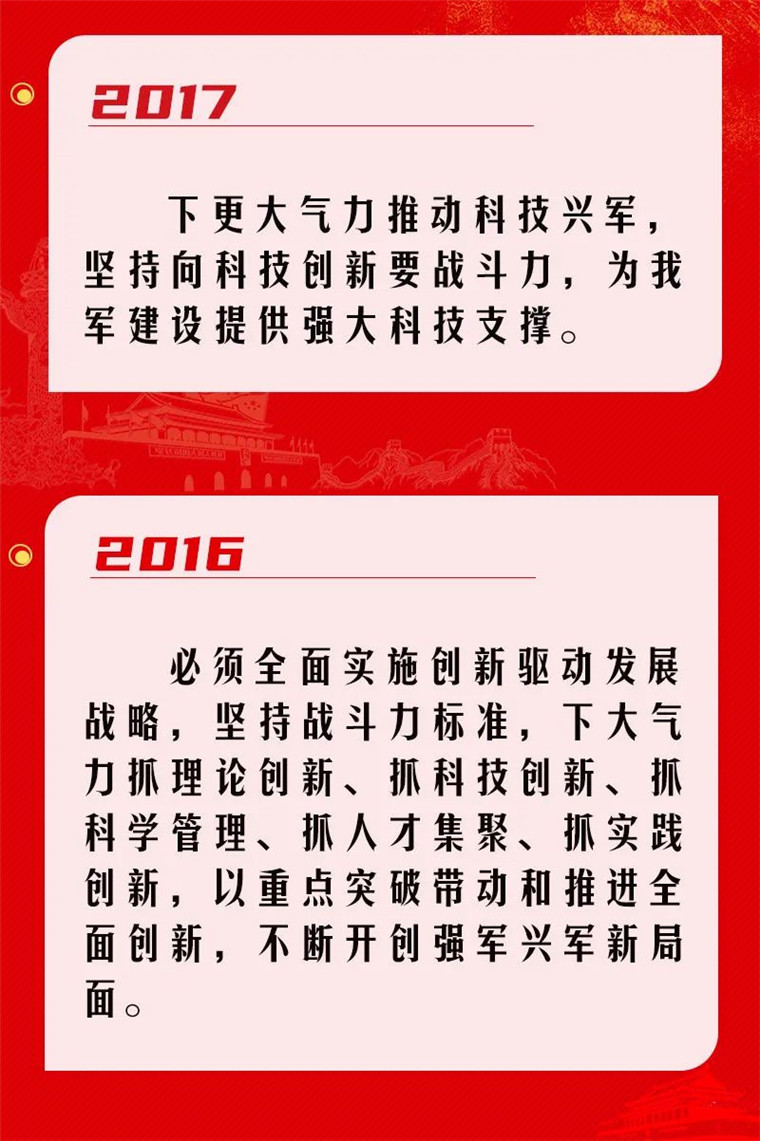 2017

下更大气力推动科技兴军，坚持向科技创新要战斗力，为我军建设提供强大科技支撑。

2016

必须全面实施创新驱动发展战略，坚持战斗力标准，下大气力抓理论创新、抓科技创新、抓科学管理、抓人才集聚、抓实践创新，以重点突破带动和推进全面创新，不断开创强军兴军新局面。